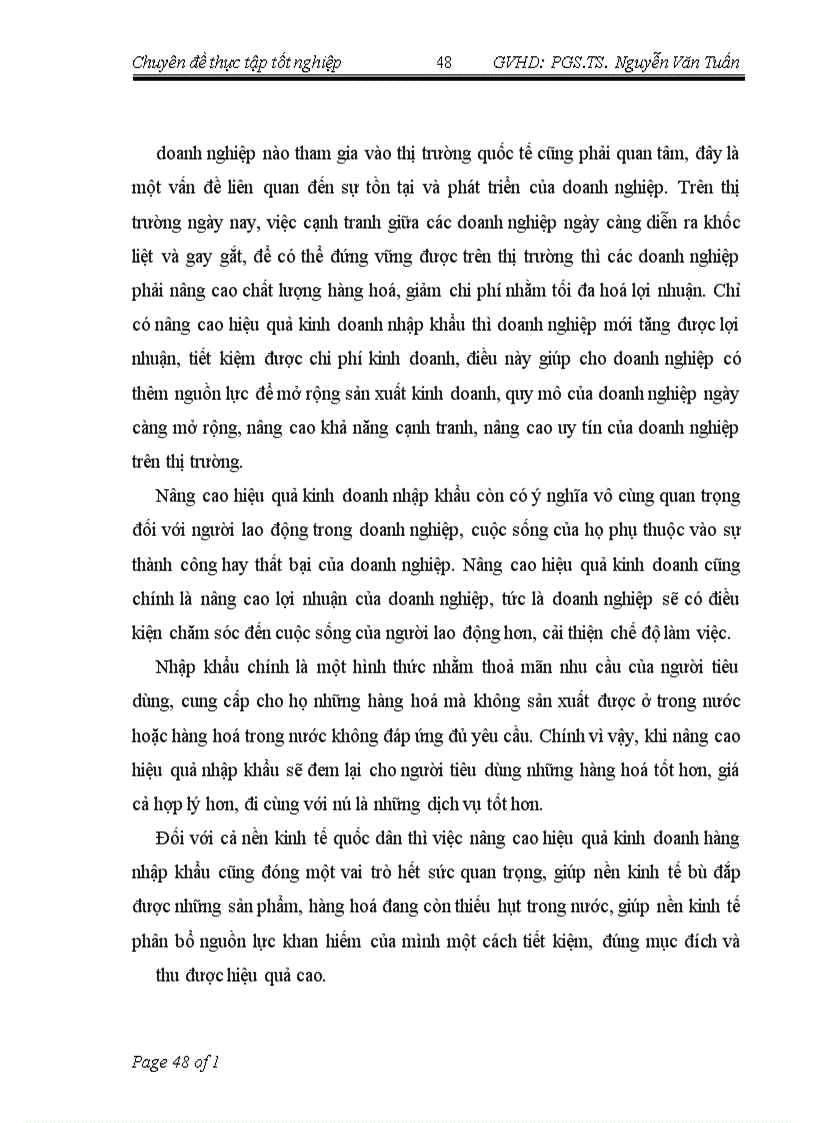 Chuyên đề thực tập tốt nghiệp 48 GVHD: PGS.TS. Nguyễn Văn Tuấn

doanh nghiệp nào tham gia vào thị trường quốc tế cũng phải quan tâm, đây là một vấn đề liên quan đến sự tồn tại và phát triển của doanh nghiệp. Trên thị trường ngày nay, việc cạnh tranh giữa các doanh nghiệp ngày càng diễn ra khốc liệt và gay gắt, để có thể đứng vững được trên thị trường thì các doanh nghiệp phải nâng cao chất lượng hàng hoá, giảm chi phí nhằm tối đa hoá lợi nhuận. Chỉ có nâng cao hiệu quả kinh doanh nhập khẩu thì doanh nghiệp mới tăng được lợi nhuận, tiết kiệm được chi phí kinh doanh, điều này giúp cho doanh nghiệp có thêm nguồn lực để mở rộng sản xuất kinh doanh, quy mô của doanh nghiệp ngày càng mở rộng, nâng cao khả năng cạnh tranh, nâng cao uy tín của doanh nghiệp trên thị trường.

Nâng cao hiệu quả kinh doanh nhập khẩu còn có ý nghĩa vô cùng quan trọng đối với người lao động trong doanh nghiệp, cuộc sống của họ phụ thuộc vào sự thành công hay thất bại của doanh nghiệp. Nâng cao hiệu quả kinh doanh cũng chính là nâng cao lợi nhuận của doanh nghiệp, tức là doanh nghiệp sẽ có điều kiện chăm sóc đến cuộc sống của người lao động hơn, cải thiện chế độ làm việc.

Nhập khẩu chính là một hình thức nhằm thoả mãn nhu cầu của người tiêu dùng, cung cấp cho họ những hàng hoá mà không sản xuất được ở trong nước hoặc hàng hoá trong nước không đáp ứng đủ yêu cầu. Chính vì vậy, khi nâng cao hiệu quả nhập khẩu sẽ đem lại cho người tiêu dùng những hàng hoá tốt hơn, giá cả hợp lý hơn, đi cùng với nú là những dịch vụ tốt hơn.

Đối với cả nền kinh tế quốc dân thì việc nâng cao hiệu quả kinh doanh hàng nhập khẩu cũng đóng một vai trò hết sức quan trọng, giúp nền kinh tế bù đắp được những sản phẩm, hàng hoá đang còn thiếu hụt trong nước, giúp nền kinh tế phân bổ nguồn lực khan hiếm của mình một cách tiết kiệm, đúng mục đích và thu được hiệu quả cao.

Page 48 of 1